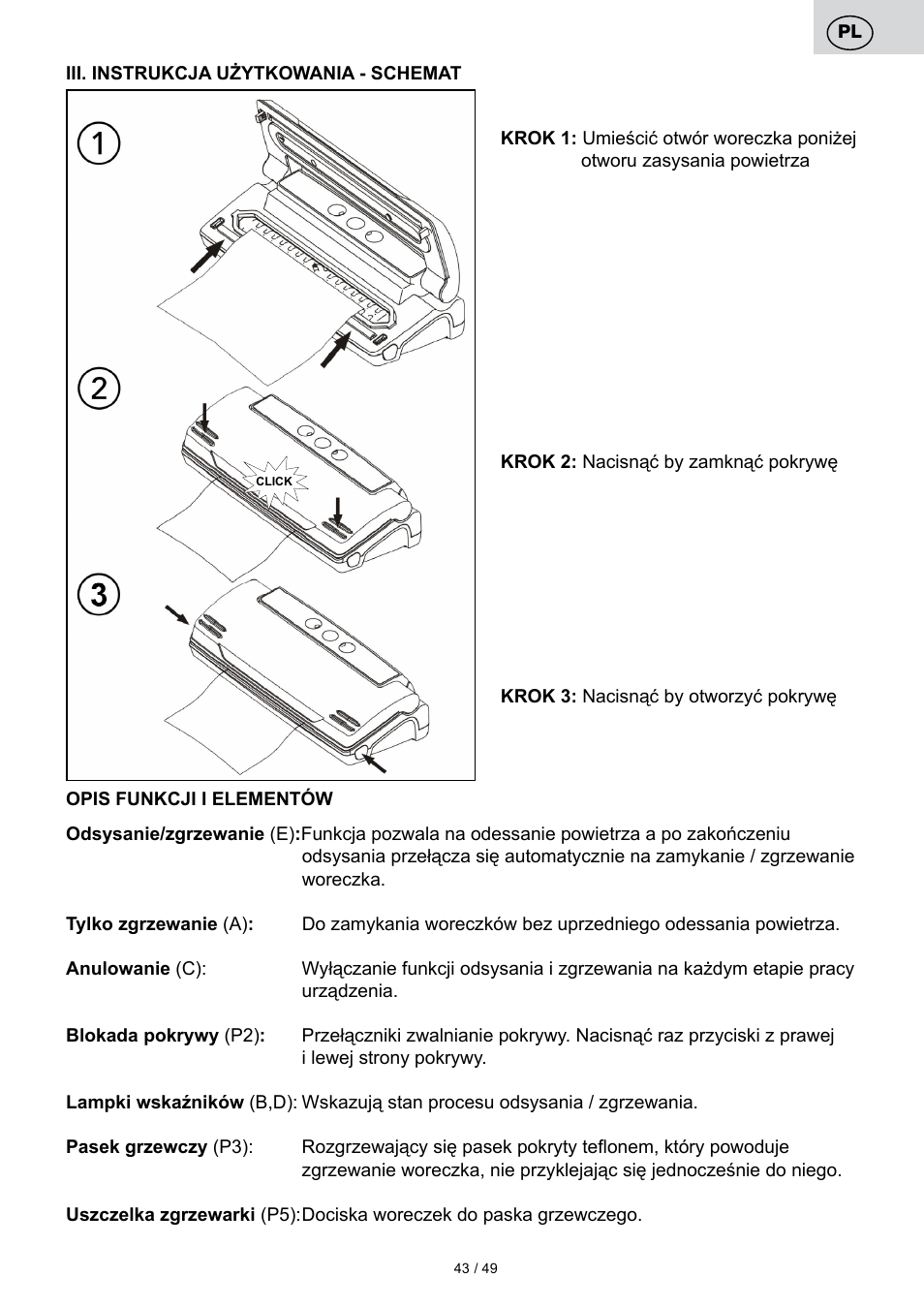 PL

III. INSTRUKCJA UŻYTKOWANIA - SCHEMAT

1

2

CLICK

3

KROK 1: Umieścić otwór woreczka poniżej otworu zasysania powietrza

KROK 2: Nacisnąć by zamknąć pokrywę

KROK 3: Nacisnąć by otworzyć pokrywę

OPIS FUNKCJI I ELEMENTÓW

Odsysanie/zgrzewanie (E): Funkcja pozwala na odessanie powietrza a po zakończeniu odsysania przełącza się automatycznie na zamykanie / zgrzewanie woreczka.

Tylko zgrzewanie (A): Do zamykania woreczków bez uprzedniego odessania powietrza.

Anulowanie (C): Wyłączanie funkcji odsysania i zgrzewania na każdym etapie pracy urządzenia.

Blokada pokrywy (P2): Przełączniki zwalnianie pokrywy. Nacisnąć raz przyciski z prawej i lewej strony pokrywy.

Lampki wskaźników (B,D): Wskazują stan procesu odsysania / zgrzewania.

Pasek grzewczy (P3): Rozgrzewający się pasek pokryty teflonem, który powoduje zgrzewanie woreczka, nie przyklejając się jednocześnie do niego.

Uszczelka zgrzewarki (P5): Dociska woreczek do paska grzewczego.

43 / 49